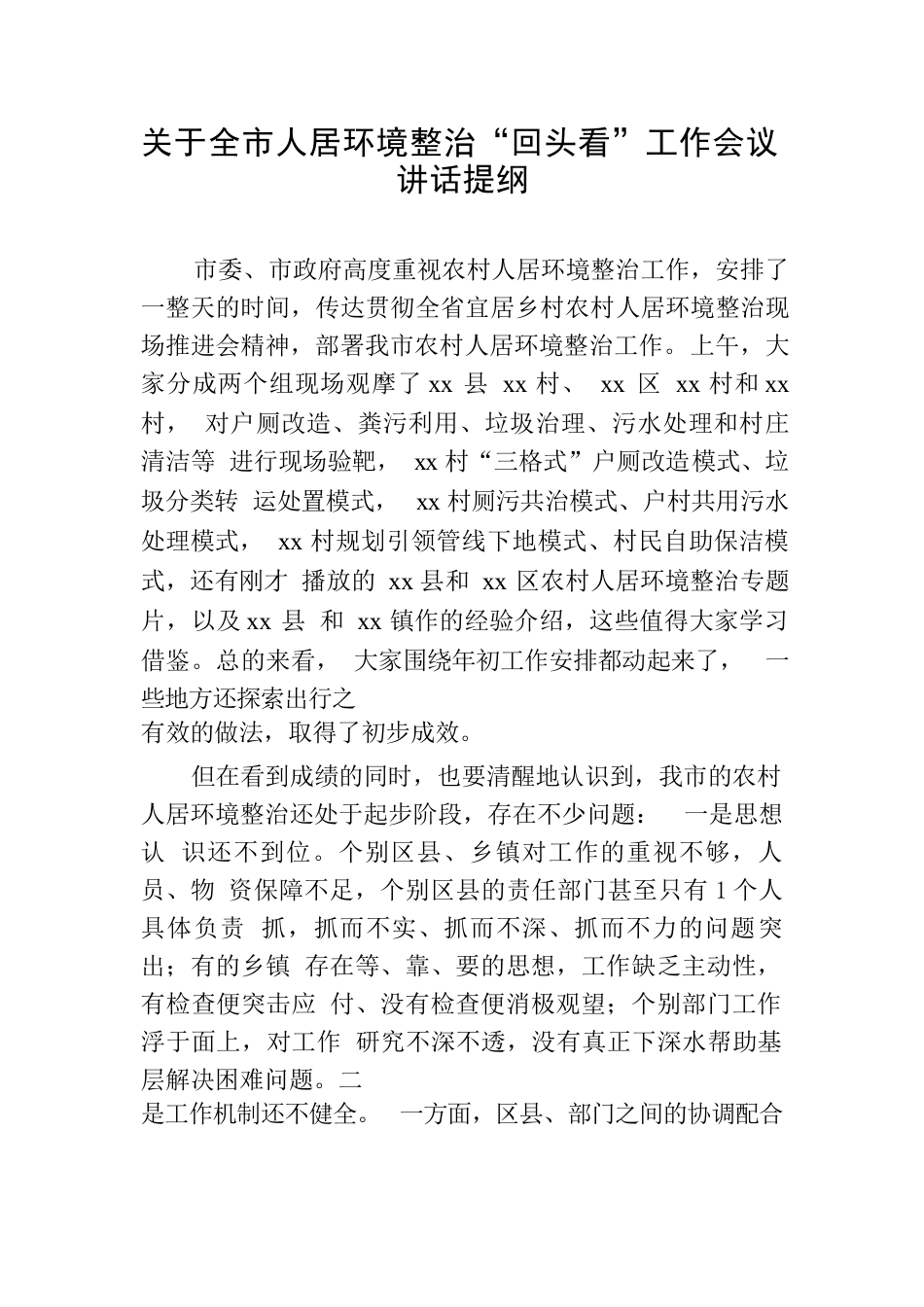 关于全市人居环境整治“回头看”工作会议讲话提纲

市委、市政府高度重视农村人居环境整治工作，安排了一整天的时间，传达贯彻全省宜居乡村农村人居环境整治现场推进会精神，部署我市农村人居环境整治工作。上午，大家分成两个组现场观摩了 xx 县 xx 村、 xx 区 xx 村和 xx 村， 对户厕改造、粪污利用、垃圾治理、污水处理和村庄清洁等 进行现场验靶， xx 村“三格式”户厕改造模式、垃圾分类转 运处置模式， xx 村厕污共治模式、户村共用污水处理模式， xx 村规划引领管线下地模式、村民自助保洁模式，还有刚才 播放的 xx 县和 xx 区农村人居环境整治专题片，以及 xx 县 和 xx 镇作的经验介绍，这些值得大家学习借鉴。总的来看， 大家围绕年初工作安排都动起来了， 一些地方还探索出行之有效的做法，取得了初步成效。

但在看到成绩的同时，也要清醒地认识到，我市的农村人居环境整治还处于起步阶段，存在不少问题： 一是思想认 识还不到位。个别区县、乡镇对工作的重视不够，人员、物 资保障不足，个别区县的责任部门甚至只有 1 个人具体负责 抓，抓而不实、抓而不深、抓而不力的问题突出；有的乡镇 存在等、靠、要的思想，工作缺乏主动性，有检查便突击应 付、没有检查便消极观望；个别部门工作浮于面上，对工作 研究不深不透，没有真正下深水帮助基层解决困难问题。二是工作机制还不健全。 一方面，区县、部门之间的协调配合